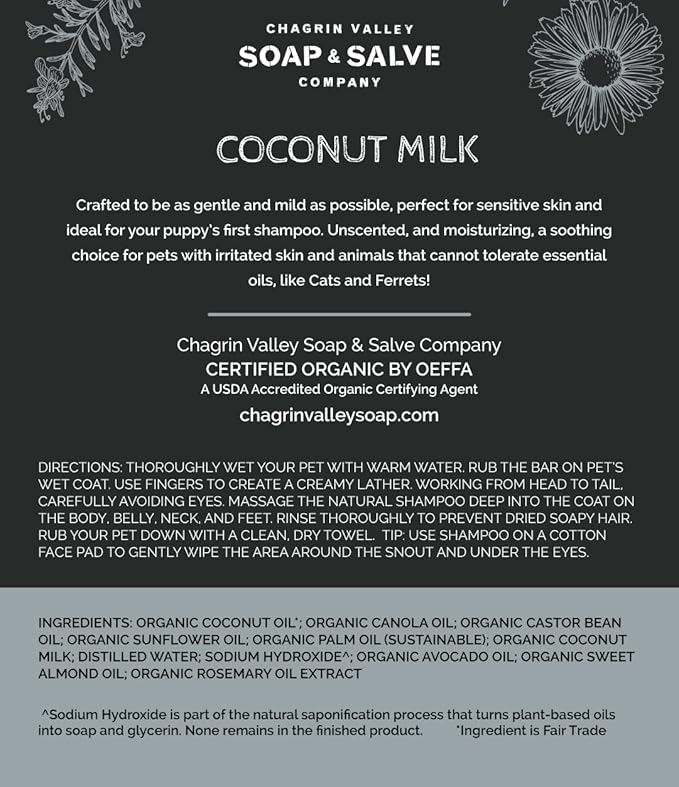 CHAGRIN VALLEY
SOAP & SALVE
COMPANY

COCONUT MILK

Crafted to be as gentle and mild as possible, perfect for sensitive skin and ideal for your puppy's first shampoo. Unscented, and moisturizing, a soothing choice for pets with irritated skin and animals that cannot tolerate essential oils, like Cats and Ferrets!

Chagrin Valley Soap & Salve Company
CERTIFIED ORGANIC BY OEFFA
A USDA Accredited Organic Certifying Agent
chagrinvalleysoap.com

DIRECTIONS: THOROUGHLY WET YOUR PET WITH WARM WATER. RUB THE BAR ON PET'S WET COAT. USE FINGERS TO CREATE A CREAMY LATHER. WORKING FROM HEAD TO TAIL, CAREFULLY AVOIDING EYES. MASSAGE THE NATURAL SHAMPOO DEEP INTO THE COAT ON THE BODY, BELLY, NECK, AND FEET. RINSE THOROUGHLY TO PREVENT DRIED SOAPY HAIR. RUB YOUR PET DOWN WITH A CLEAN, DRY TOWEL. TIP: USE SHAMPOO ON A COTTON FACE PAD TO GENTLY WIPE THE AREA AROUND THE SNOUT AND UNDER THE EYES.

INGREDIENTS: ORGANIC COCONUT OIL*; ORGANIC CANOLA OIL; ORGANIC CASTOR BEAN OIL; ORGANIC SUNFLOWER OIL; ORGANIC PALM OIL (SUSTAINABLE); ORGANIC COCONUT MILK; DISTILLED WATER; SODIUM HYDROXIDE^; ORGANIC AVOCADO OIL; ORGANIC SWEET ALMOND OIL; ORGANIC ROSEMARY OIL EXTRACT

^Sodium Hydroxide is part of the natural saponification process that turns plant-based oils into soap and glycerin. None remains in the finished product. *Ingredient is Fair Trade